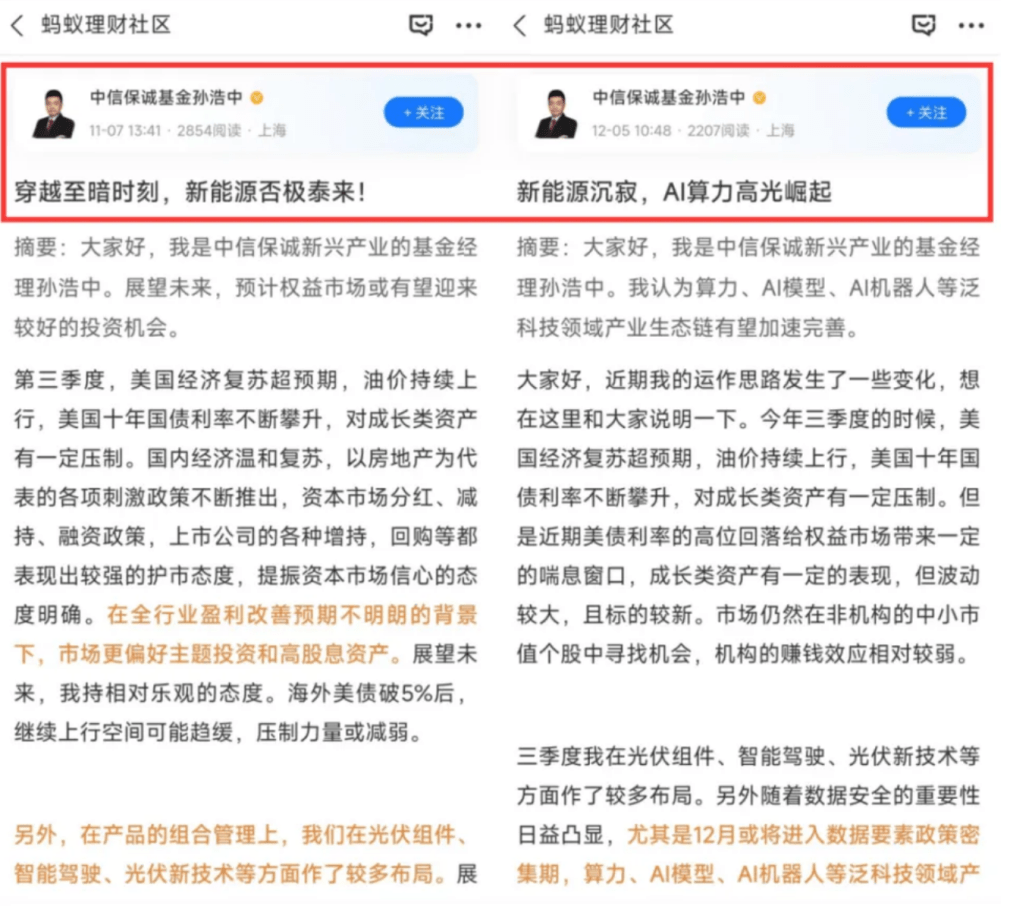 蚂蚁理财社区

中信保诚基金孙浩中
11-07 13:41 · 2854阅读 · 上海
+ 关注

穿越至暗时刻，新能源否极泰来！

摘要：大家好，我是中信保诚新兴产业的基金经理孙浩中。展望未来，预计权益市场或有望迎来较好的投资机会。

第三季度，美国经济复苏超预期，油价持续上行，美国十年国债利率不断攀升，对成长类资产有一定压制。国内经济温和复苏，以房地产为代表的各项刺激政策不断推出，资本市场分红、减持、融资政策，上市公司的各种增持，回购等都表现出较强的护市态度，提振资本市场信心的态度明确。在全行业盈利改善预期不明朗的背景下，市场更偏好主题投资和高股息资产。展望未来，我持相对乐观的态度。海外美债破5%后，继续上行空间可能趋缓，压制力量或减弱。

另外，在产品的组合管理上，我们在光伏组件、智能驾驶、光伏新技术等方面作了较多布局。展

蚂蚁理财社区

中信保诚基金孙浩中
12-05 10:48 · 2207阅读 · 上海
+ 关注

新能源沉寂，AI算力高光崛起

摘要：大家好，我是中信保诚新兴产业的基金经理孙浩中。我认为算力、AI模型、AI机器人等泛科技领域产业生态链有望加速完善。

大家好，近期我的运作思路发生了一些变化，想在这里和大家说明一下。今年三季度的时候，美国经济复苏超预期，油价持续上行，美国十年国债利率不断攀升，对成长类资产有一定压制。但是近期美债利率的高位回落给权益市场带来一定的喘息窗口，成长类资产有一定的表现，但波动较大，且标的较新。市场仍然在非机构的中小市值个股中寻找机会，机构的赚钱效应相对较弱。

三季度我在光伏组件、智能驾驶、光伏新技术等方面作了较多布局。另外随着数据安全的重要性日益凸显，尤其是12月或将进入数据要素政策密集期，算力、AI模型、AI机器人等泛科技领域产